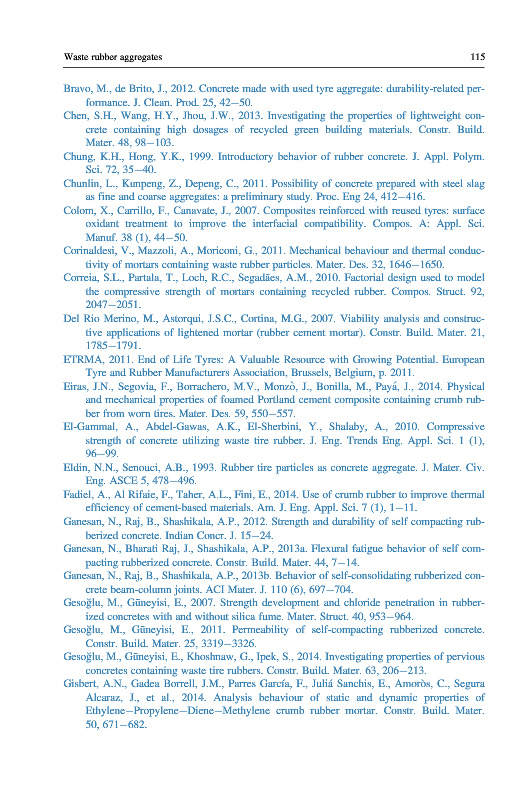 Waste rubber aggregates 115

Bravo, M., de Brito, J., 2012. Concrete made with used tyre aggregate: durability-related performance. J. Clean. Prod. 25, 42–50.

Chen, S.H., Wang, H.Y., Jhou, J.W., 2013. Investigating the properties of lightweight concrete containing high dosages of recycled green building materials. Constr. Build. Mater. 48, 98–103.

Chung, K.H., Hong, Y.K., 1999. Introductory behavior of rubber concrete. J. Appl. Polym. Sci. 72, 35–40.

Chunlin, L., Kunpeng, Z., Depeng, C., 2011. Possibility of concrete prepared with steel slag as fine and coarse aggregates: a preliminary study. Proc. Eng 24, 412–416.

Colom, X., Carrillo, F., Canavate, J., 2007. Composites reinforced with reused tyres: surface oxidant treatment to improve the interfacial compatibility. Compos. A: Appl. Sci. Manuf. 38 (1), 44–50.

Corinaldesi, V., Mazzoli, A., Moriconi, G., 2011. Mechanical behaviour and thermal conductivity of mortars containing waste rubber particles. Mater. Des. 32, 1646–1650.

Correia, S.L., Partala, T., Loch, R.C., Segadães, A.M., 2010. Factorial design used to model the compressive strength of mortars containing recycled rubber. Compos. Struct. 92, 2047–2051.

Del Rio Merino, M., Astorqui, J.S.C., Cortina, M.G., 2007. Viability analysis and constructive applications of lightened mortar (rubber cement mortar). Constr. Build. Mater. 21, 1785–1791.

ETRMA, 2011. End of Life Tyres: A Valuable Resource with Growing Potential. European Tyre and Rubber Manufacturers Association, Brussels, Belgium, p. 2011.

Eiras, J.N., Segovia, F., Borrachero, M.V., Monzò, J., Bonilla, M., Payá, J., 2014. Physical and mechanical properties of foamed Portland cement composite containing crumb rubber from worn tires. Mater. Des. 59, 550–557.

El-Gammal, A., Abdel-Gawas, A.K., El-Sherbini, Y., Shalaby, A., 2010. Compressive strength of concrete utilizing waste tire rubber. J. Eng. Trends Eng. Appl. Sci. 1 (1), 96–99.

Eldin, N.N., Senouci, A.B., 1993. Rubber tire particles as concrete aggregate. J. Mater. Civ. Eng. ASCE 5, 478–496.

Fadiel, A., Al Rifaie, F., Taher, A.L., Fini, E., 2014. Use of crumb rubber to improve thermal efficiency of cement-based materials. Am. J. Eng. Appl. Sci. 7 (1), 1–11.

Ganesan, N., Raj, B., Shashikala, A.P., 2012. Strength and durability of self compacting rubberized concrete. Indian Concr. J. 15–24.

Ganesan, N., Bharati Raj, J., Shashikala, A.P., 2013a. Flexural fatigue behavior of self compacting rubberized concrete. Constr. Build. Mater. 44, 7–14.

Ganesan, N., Raj, B., Shashikala, A.P., 2013b. Behavior of self-consolidating rubberized concrete beam-column joints. ACI Mater. J. 110 (6), 697–704.

Gesoğlu, M., Güneyisi, E., 2007. Strength development and chloride penetration in rubberized concretes with and without silica fume. Mater. Struct. 40, 953–964.

Gesoğlu, M., Güneyisi, E., 2011. Permeability of self-compacting rubberized concrete. Constr. Build. Mater. 25, 3319–3326.

Gesoğlu, M., Güneyisi, E., Khoshnaw, G., Ipek, S., 2014. Investigating properties of pervious concretes containing waste tire rubbers. Constr. Build. Mater. 63, 206–213.

Gisbert, A.N., Gadea Borrell, J.M., Parres García, F., Juliá Sanchis, E., Amoròs, C., Segura Alcaraz, J., et al., 2014. Analysis behaviour of static and dynamic properties of Ethylene–Propylene–Diene–Methylene crumb rubber mortar. Constr. Build. Mater. 50, 671–682.